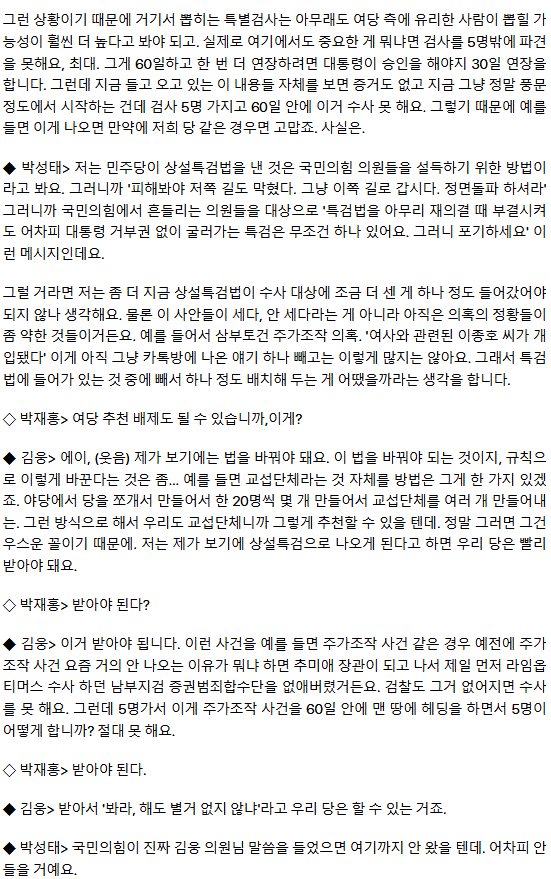 그런 상황이기 때문에 거기서 뽑히는 특별검사는 아무래도 여당 측에 유리한 사람이 뽑힐 가능성이 훨씬 더 높다고 봐야 되고. 실제로 여기에서도 중요한 게 뭐냐면 검사를 5명밖에 파견을 못해요, 최대. 그게 60일하고 한 번 더 연장하려면 대통령이 승인을 해야지 30일 연장을 합니다. 그런데 지금 들고 오고 있는 이 내용들 자체를 보면 증거도 없고 지금 그냥 정말 풍문 정도에서 시작하는 건데 검사 5명 가지고 60일 안에 이거 수사 못 해요. 그렇기 때문에 예를 들면 이게 나오면 만약에 저희 당 같은 경우면 고맙죠. 사실은.

◆ 박성태> 저는 민주당이 상설특검법을 낸 것은 국민의힘 의원들을 설득하기 위한 방법이라고 봐요. 그러니까 '피해봐야 저쪽 길도 막혔다. 그냥 이쪽 길로 갑시다. 정면돌파 하셔라' 그러니까 국민의힘에서 흔들리는 의원들을 대상으로 '특검법을 아무리 재의결 때 부결시켜도 어차피 대통령 거부권 없이 굴러가는 특검은 무조건 하나 있어요. 그러니 포기하세요' 이런 메시지인데요.

그럴 거라면 저는 좀 더 지금 상설특검법이 수사 대상에 조금 더 센 게 하나 정도 들어갔어야 되지 않나 생각해요. 물론 이 사안들이 세다, 안 세다라는 게 아니라 아직은 의혹의 정황들이 좀 약한 것들이거든요. 예를 들어서 삼부토건 주가조작 의혹. '여사와 관련된 이종호 씨가 개입됐다' 이게 아직 그냥 카톡방에 나온 얘기 하나 빼고는 이렇게 많지는 않아요. 그래서 특검법에 들어가 있는 것 중에 빼서 하나 정도 배치해 두는 게 어땠을까라는 생각을 합니다.

◇ 박재홍> 여당 추천 배제도 될 수 있습니까,이게?

◆ 김웅> 에이, (웃음) 제가 보기에는 법을 바꿔야 돼요. 이 법을 바꿔야 되는 것이지, 규칙으로 이렇게 바꾼다는 것은 좀... 예를 들면 교섭단체라는 것 자체를 방법은 그게 한 가지 있겠죠. 야당에서 당을 쪼개서 만들어서 한 20명씩 몇 개 만들어서 교섭단체를 여러 개 만들어내는. 그런 방식으로 해서 우리도 교섭단체니까 그렇게 추천할 수 있을 텐데. 정말 그러면 그건 우스운 꼴이기 때문에. 저는 제가 보기에 상설특검으로 나오게 된다고 하면 우리 당은 빨리 받아야 돼요.

◇ 박재홍> 받아야 된다?

◆ 김웅> 이거 받아야 됩니다. 이런 사건을 예를 들면 주가조작 사건 같은 경우 예전에 주가조작 사건 요즘 거의 안 나오는 이유가 뭐냐 하면 추미애 장관이 되고 나서 제일 먼저 라임옵티머스 수사 하던 남부지검 증권범죄합수단을 없애버렸거든요. 검찰도 그거 없어지면 수사를 못 해요. 그런데 5명가서 이게 주가조작 사건을 60일 안에 맨 땅에 헤딩을 하면서 5명이 어떻게 합니까? 절대 못 해요.

◇ 박재홍> 받아야 된다.

◆ 김웅> 받아서 '봐라, 해도 별거 없지 않냐'라고 우리 당은 할 수 있는 거죠.

◆ 박성태> 국민의힘이 진짜 김웅 의원님 말씀을 들었으면 여기까지 안 왔을 텐데. 어차피 안 들을 거예요.